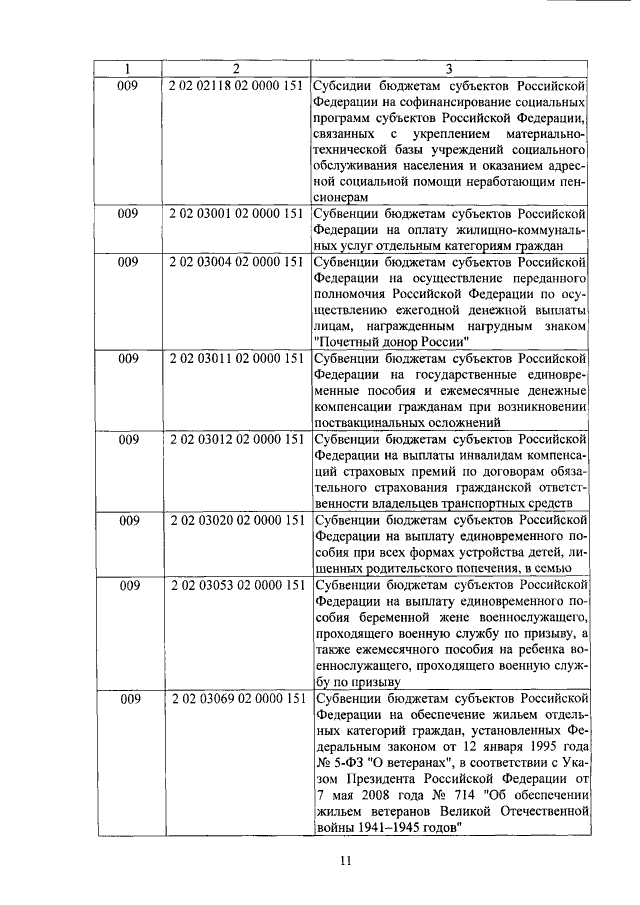 | 1 | 2 | 3 |
|---|---|---|
| 009 | 2 02 02118 02 0000 151 | Субсидии бюджетам субъектов Российской Федерации на софинансирование социальных программ субъектов Российской Федерации, связанных с укреплением материально-технической базы учреждений социального обслуживания населения и оказанием адресной социальной помощи неработающим пенсионерам |
| 009 | 2 02 03001 02 0000 151 | Субвенции бюджетам субъектов Российской Федерации на оплату жилищно-коммунальных услуг отдельным категориям граждан |
| 009 | 2 02 03004 02 0000 151 | Субвенции бюджетам субъектов Российской Федерации на осуществление переданного полномочия Российской Федерации по осуществлению ежегодной денежной выплаты лицам, награжденным нагрудным знаком "Почетный донор России" |
| 009 | 2 02 03011 02 0000 151 | Субвенции бюджетам субъектов Российской Федерации на государственные единовременные пособия и ежемесячные денежные компенсации гражданам при возникновении поствакцинальных осложнений |
| 009 | 2 02 03012 02 0000 151 | Субвенции бюджетам субъектов Российской Федерации на выплаты инвалидам компенсаций страховых премий по договорам обязательного страхования гражданской ответственности владельцев транспортных средств |
| 009 | 2 02 03020 02 0000 151 | Субвенции бюджетам субъектов Российской Федерации на выплату единовременного пособия при всех формах устройства детей, лишенных родительского попечения, в семью |
| 009 | 2 02 03053 02 0000 151 | Субвенции бюджетам субъектов Российской Федерации на выплату единовременного пособия беременной жене военнослужащего, проходящего военную службу по призыву, а также ежемесячного пособия на ребенка военнослужащего, проходящего военную службу по призыву |
| 009 | 2 02 03069 02 0000 151 | Субвенции бюджетам субъектов Российской Федерации на обеспечение жильем отдельных категорий граждан, установленных Федеральным законом от 12 января 1995 года № 5-ФЗ "О ветеранах", в соответствии с Указом Президента Российской Федерации от 7 мая 2008 года № 714 "Об обеспечении жильем ветеранов Великой Отечественной войны 1941–1945 годов" |

11